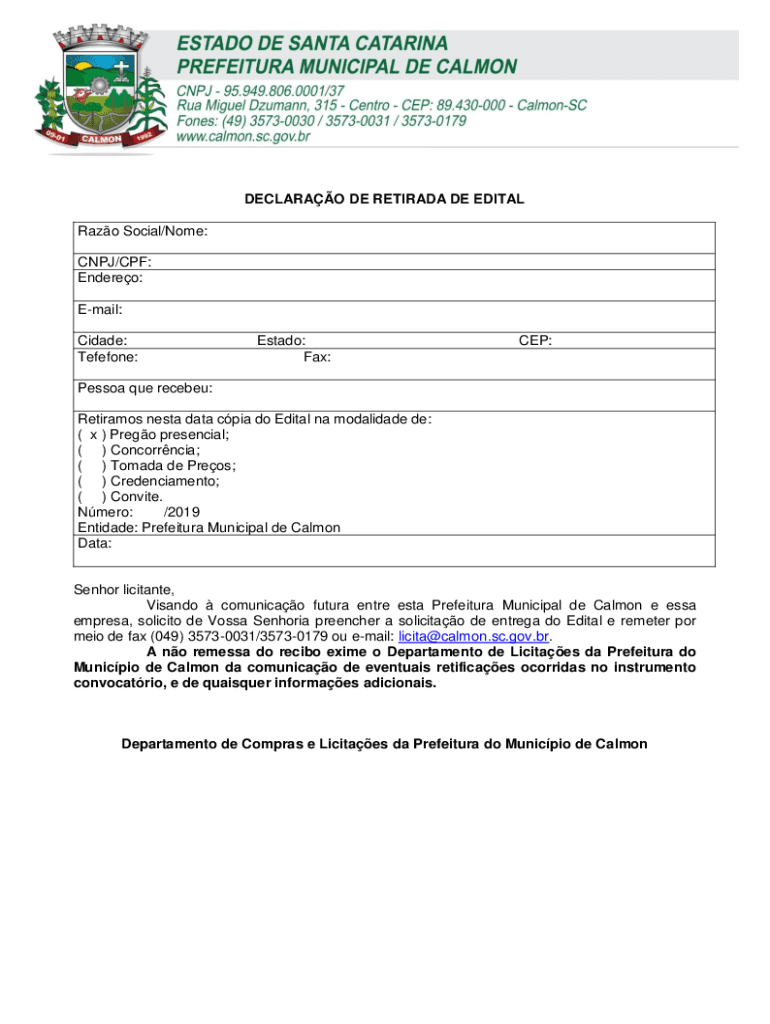 09-01 CALMON 1992

ESTADO DE SANTA CATARINA
PREFEITURA MUNICIPAL DE CALMON
CNPJ - 95.949.806.0001/37
Rua Miguel Dzumann, 315 - Centro - CEP: 89.430-000 - Calmon-SC
Fones: (49) 3573-0030 / 3573-0031 / 3573-0179
www.calmon.sc.gov.br

DECLARAÇÃO DE RETIRADA DE EDITAL

Razão Social/Nome:

CNPJ/CPF:
Endereço:

E-mail:

Cidade: Estado: CEP:
Tefefone: Fax:

Pessoa que recebeu:

Retiramos nesta data cópia do Edital na modalidade de:
( x ) Pregão presencial;
( ) Concorrência;
( ) Tomada de Preços;
( ) Credenciamento;
( ) Convite.
Número: /2019
Entidade: Prefeitura Municipal de Calmon
Data:

Senhor licitante,
Visando à comunicação futura entre esta Prefeitura Municipal de Calmon e essa empresa, solicito de Vossa Senhoria preencher a solicitação de entrega do Edital e remeter por meio de fax (049) 3573-0031/3573-0179 ou e-mail: licita@calmon.sc.gov.br.
A não remessa do recibo exime o Departamento de Licitações da Prefeitura do Município de Calmon da comunicação de eventuais retificações ocorridas no instrumento convocatório, e de quaisquer informações adicionais.

Departamento de Compras e Licitações da Prefeitura do Município de Calmon